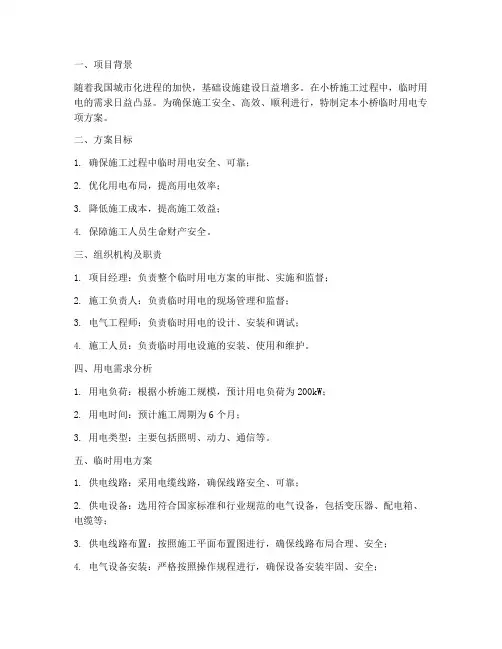 一、项目背景

随着我国城市化进程的加快，基础设施建设日益增多。在小桥施工过程中，临时用电的需求日益凸显。为确保施工安全、高效、顺利进行，特制定本小桥临时用电专项方案。

二、方案目标

1. 确保施工过程中临时用电安全、可靠；

2. 优化用电布局，提高用电效率；

3. 降低施工成本，提高施工效益；

4. 保障施工人员生命财产安全。

三、组织机构及职责

1. 项目经理：负责整个临时用电方案的审批、实施和监督；

2. 施工负责人：负责临时用电的现场管理和监督；

3. 电气工程师：负责临时用电的设计、安装和调试；

4. 施工人员：负责临时用电设施的安装、使用和维护。

四、用电需求分析

1. 用电负荷：根据小桥施工规模，预计用电负荷为200kW；

2. 用电时间：预计施工周期为6个月；

3. 用电类型：主要包括照明、动力、通信等。

五、临时用电方案

1. 供电线路：采用电缆线路，确保线路安全、可靠；

2. 供电设备：选用符合国家标准和行业规范的电气设备，包括变压器、配电箱、电缆等；

3. 供电线路布置：按照施工平面布置图进行，确保线路布局合理、安全；

4. 电气设备安装：严格按照操作规程进行，确保设备安装牢固、安全；